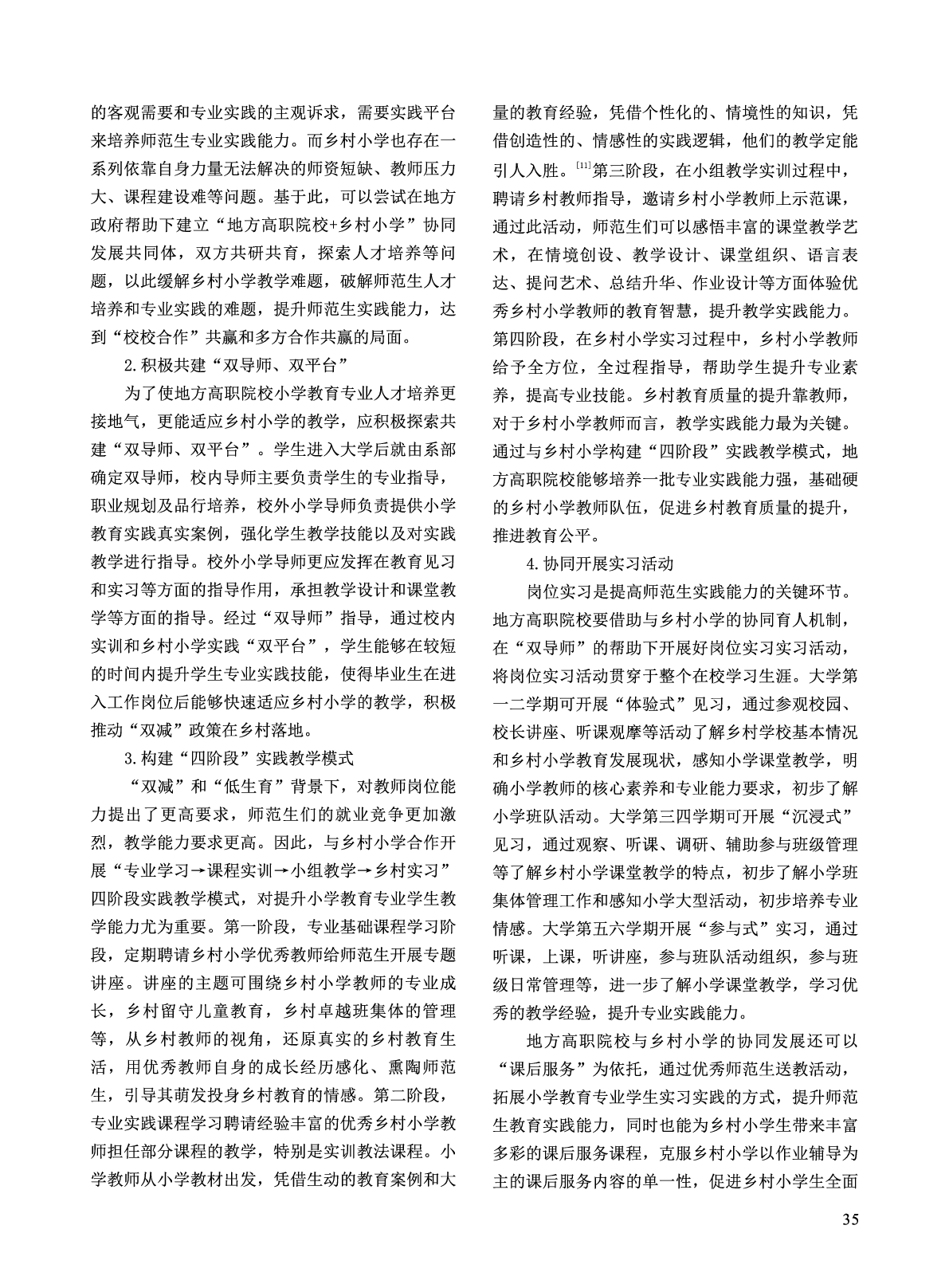 的客观需要和专业实践的主观诉求，需要实践平台来培养师范生专业实践能力。而乡村小学也存在一系列依靠自身力量无法解决的师资短缺、教师压力大、课程建设难等问题。基于此，可以尝试在地方政府帮助下建立“地方高职院校+乡村小学”协同发展共同体，双方共研共育，探索人才培养等问题，以此缓解乡村小学教学难题，破解师范生人才培养和专业实践的难题，提升师范生实践能力，达到“校校合作”共赢和多方合作共赢的局面。

2.积极共建“双导师、双平台”

为了使地方高职院校小学教育专业人才培养更接地气，更能适应乡村小学的教学，应积极探索共建“双导师、双平台”。学生进入大学后就由系部确定双导师，校内导师主要负责学生的专业指导，职业规划及品行培养，校外小学导师负责提供小学教育实践真实案例，强化学生教学技能以及对实践教学进行指导。校外小学导师更应发挥在教育见习和实习等方面的指导作用，承担教学设计和课堂教学等方面的指导。经过“双导师”指导，通过校内实训和乡村小学实践“双平台”，学生能够在较短的时间内提升学生专业实践技能，使得毕业生在进入工作岗位后能够快速适应乡村小学的教学，积极推动“双减”政策在乡村落地。

3.构建“四阶段”实践教学模式

“双减”和“低生育”背景下，对教师岗位能力提出了更高要求，师范生们的就业竞争更加激烈，教学能力要求更高。因此，与乡村小学合作开展“专业学习→课程实训→小组教学→乡村实习”四阶段实践教学模式，对提升小学教育专业学生教学能力尤为重要。第一阶段，专业基础课程学习阶段，定期聘请乡村小学优秀教师给师范生开展专题讲座。讲座的主题可围绕乡村小学教师的专业成长，乡村留守儿童教育，乡村卓越班集体的管理等，从乡村教师的视角，还原真实的乡村教育生活，用优秀教师自身的成长经历感化、熏陶师范生，引导其萌发投身乡村教育的情感。第二阶段，专业实践课程学习聘请经验丰富的优秀乡村小学教师担任部分课程的教学，特别是实训教法课程。小学教师从小学教材出发，凭借生动的教育案例和大量的教育经验，凭借个性化的、情境性的知识，凭借创造性的、情感性的实践逻辑，他们的教学定能引人入胜。$^{[11]}$第三阶段，在小组教学实训过程中，聘请乡村教师指导，邀请乡村小学教师上示范课，通过此活动，师范生们可以感悟丰富的课堂教学艺术，在情境创设、教学设计、课堂组织、语言表达、提问艺术、总结升华、作业设计等方面体验优秀乡村小学教师的教育智慧，提升教学实践能力。第四阶段，在乡村小学实习过程中，乡村小学教师给予全方位，全过程指导，帮助学生提升专业素养，提高专业技能。乡村教育质量的提升靠教师，对于乡村小学教师而言，教学实践能力最为关键。通过与乡村小学构建“四阶段”实践教学模式，地方高职院校能够培养一批专业实践能力强，基础硬的乡村小学教师队伍，促进乡村教育质量的提升，推进教育公平。

4.协同开展实习活动

岗位实习是提高师范生实践能力的关键环节。地方高职院校要借助与乡村小学的协同育人机制，在“双导师”的帮助下开展好岗位实习实习活动，将岗位实习活动贯穿于整个在校学习生涯。大学第一二学期可开展“体验式”见习，通过参观校园、校长讲座、听课观摩等活动了解乡村学校基本情况和乡村小学教育发展现状，感知小学课堂教学，明确小学教师的核心素养和专业能力要求，初步了解小学班队活动。大学第三四学期可开展“沉浸式”见习，通过观察、听课、调研、辅助参与班级管理等了解乡村小学课堂教学的特点，初步了解小学班集体管理工作和感知小学大型活动，初步培养专业情感。大学第五六学期开展“参与式”实习，通过听课，上课，听讲座，参与班队活动组织，参与班级日常管理等，进一步了解小学课堂教学，学习优秀的教学经验，提升专业实践能力。

地方高职院校与乡村小学的协同发展还可以“课后服务”为依托，通过优秀师范生送教活动，拓展小学教育专业学生实习实践的方式，提升师范生教育实践能力，同时也能为乡村小学生带来丰富多彩的课后服务课程，克服乡村小学以作业辅导为主的课后服务内容的单一性，促进乡村小学生全面

35